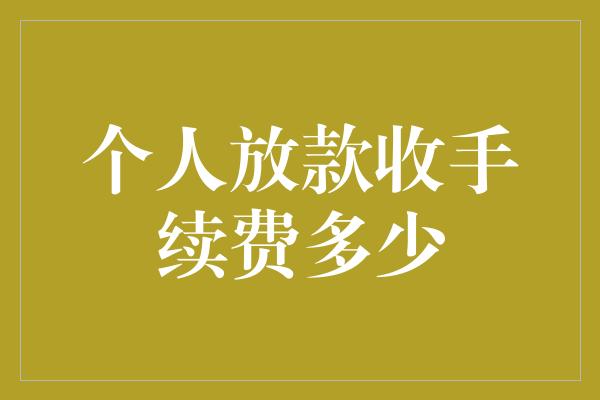 个人放款收手续费多少